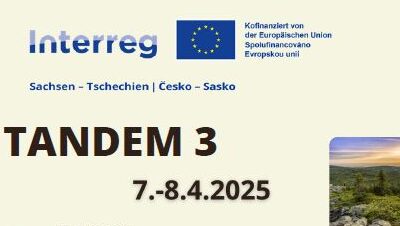 Interreg

Kofinanziert von der Europäischen Union Spolufinancováno Evropskou unií

Sachsen – Tschechien | Česko – Sasko

TANDEM 3

7.-8.4.2025